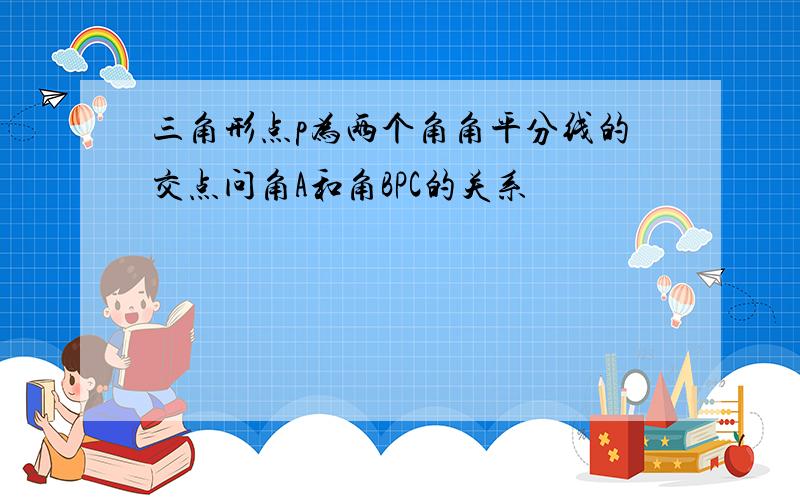 三角形点p为两个角角平分线的交点问角A和角BPC的关系